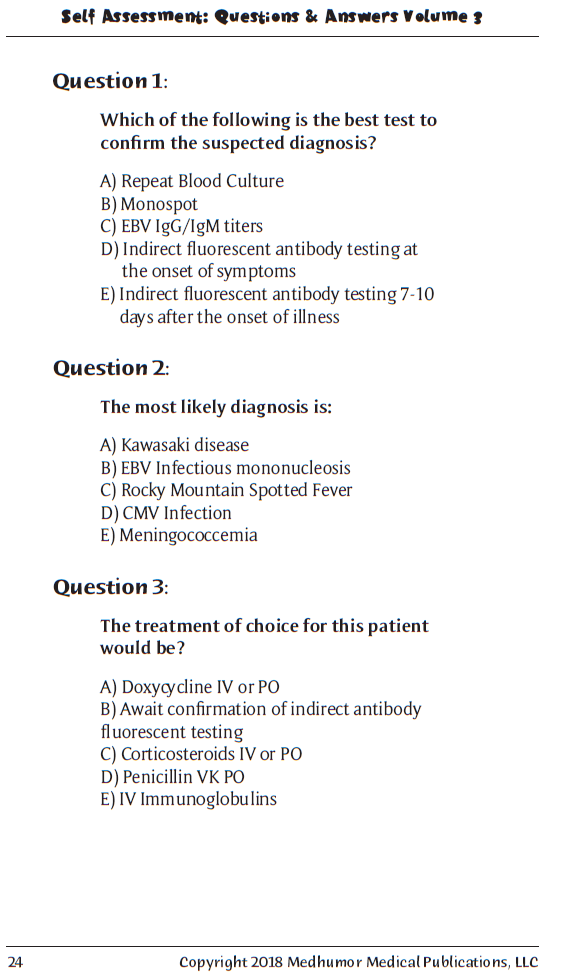 Self Assessment: Questions & Answers Volume 3

Question 1:

Which of the following is the best test to confirm the suspected diagnosis?

A) Repeat Blood Culture
B) Monospot
C) EBV IgG/IgM titers
D) Indirect fluorescent antibody testing at the onset of symptoms
E) Indirect fluorescent antibody testing 7-10 days after the onset of illness

Question 2:

The most likely diagnosis is:

A) Kawasaki disease
B) EBV Infectious mononucleosis
C) Rocky Mountain Spotted Fever
D) CMV Infection
E) Meningococcemia

Question 3:

The treatment of choice for this patient would be?

A) Doxycycline IV or PO
B) Await confirmation of indirect antibody fluorescent testing
C) Corticosteroids IV or PO
D) Penicillin VK PO
E) IV Immunoglobulins

24

Copyright 2018 Medhumor Medical Publications, LLC